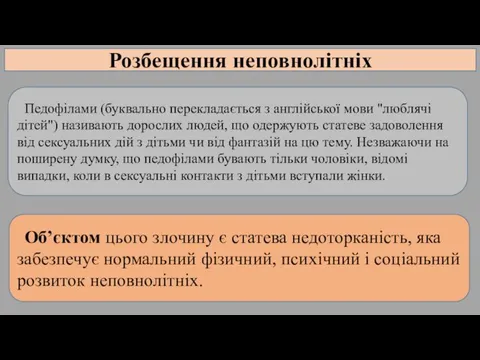 Розбещення неповнолітніх

Педофілами (буквально перекладається з англійської мови "люблячі дітей") називають дорослих людей, що одержують статеве задоволення від сексуальних дій з дітьми чи від фантазій на цю тему. Незважаючи на поширену думку, що педофілами бувають тільки чоловіки, відомі випадки, коли в сексуальні контакти з дітьми вступали жінки.

Об’єктом цього злочину є статева недоторканість, яка забезпечує нормальний фізичний, психічний і соціальний розвиток неповнолітніх.